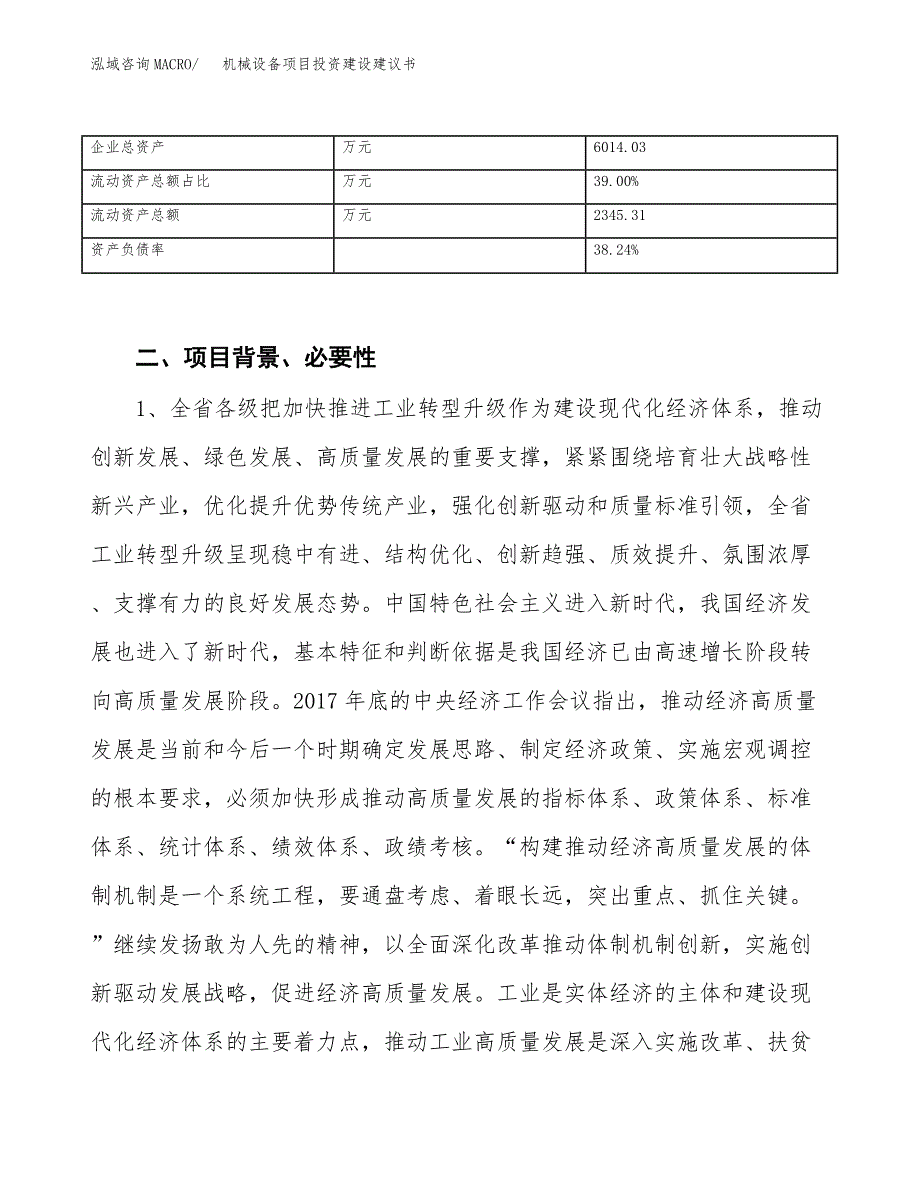 泓域咨询MACRO/　机械设备项目投资建设建议书

| 企业总资产 | 万元 | 6014.03 |
|---|---|---|
| 流动资产总额占比 | 万元 | 39.00% |
| 流动资产总额 | 万元 | 2345.31 |
| 资产负债率 |  | 38.24% |

二、项目背景、必要性

1、全省各级把加快推进工业转型升级作为建设现代化经济体系，推动创新发展、绿色发展、高质量发展的重要支撑，紧紧围绕培育壮大战略性新兴产业，优化提升优势传统产业，强化创新驱动和质量标准引领，全省工业转型升级呈现稳中有进、结构优化、创新趋强、质效提升、氛围浓厚、支撑有力的良好发展态势。中国特色社会主义进入新时代，我国经济发展也进入了新时代，基本特征和判断依据是我国经济已由高速增长阶段转向高质量发展阶段。2017 年底的中央经济工作会议指出，推动经济高质量发展是当前和今后一个时期确定发展思路、制定经济政策、实施宏观调控的根本要求，必须加快形成推动高质量发展的指标体系、政策体系、标准体系、统计体系、绩效体系、政绩考核。“构建推动经济高质量发展的体制机制是一个系统工程，要通盘考虑、着眼长远，突出重点、抓住关键。”继续发扬敢为人先的精神，以全面深化改革推动体制机制创新，实施创新驱动发展战略，促进经济高质量发展。工业是实体经济的主体和建设现代化经济体系的主要着力点，推动工业高质量发展是深入实施改革、扶贫